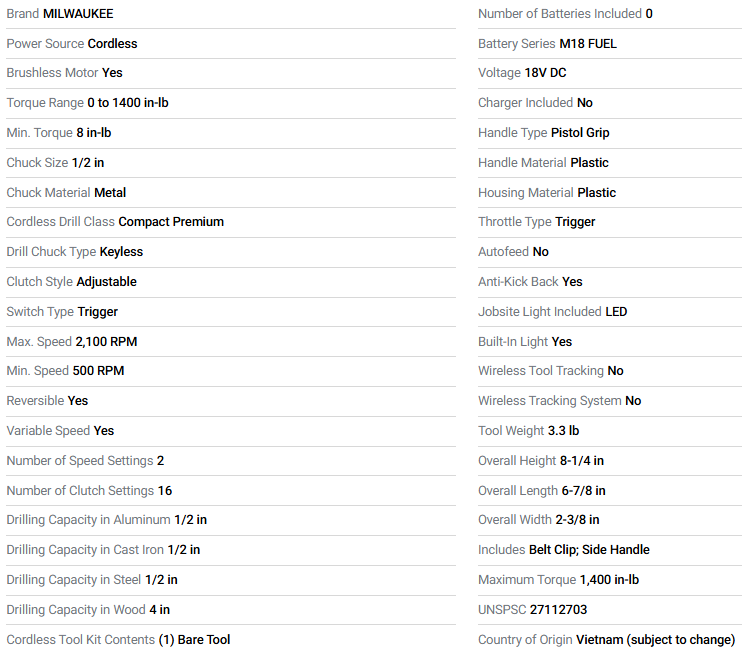 Brand MILWAUKEE

Power Source Cordless

Brushless Motor Yes

Torque Range 0 to 1400 in-lb

Min. Torque 8 in-lb

Chuck Size 1/2 in

Chuck Material Metal

Cordless Drill Class Compact Premium

Drill Chuck Type Keyless

Clutch Style Adjustable

Switch Type Trigger

Max. Speed 2,100 RPM

Min. Speed 500 RPM

Reversible Yes

Variable Speed Yes

Number of Speed Settings 2

Number of Clutch Settings 16

Drilling Capacity in Aluminum 1/2 in

Drilling Capacity in Cast Iron 1/2 in

Drilling Capacity in Steel 1/2 in

Drilling Capacity in Wood 4 in

Cordless Tool Kit Contents (1) Bare Tool

Number of Batteries Included 0

Battery Series M18 FUEL

Voltage 18V DC

Charger Included No

Handle Type Pistol Grip

Handle Material Plastic

Housing Material Plastic

Throttle Type Trigger

Autofeed No

Anti-Kick Back Yes

Jobsite Light Included LED

Built-In Light Yes

Wireless Tool Tracking No

Wireless Tracking System No

Tool Weight 3.3 lb

Overall Height 8-1/4 in

Overall Length 6-7/8 in

Overall Width 2-3/8 in

Includes Belt Clip; Side Handle

Maximum Torque 1,400 in-lb

UNSPSC 27112703

Country of Origin Vietnam (subject to change)